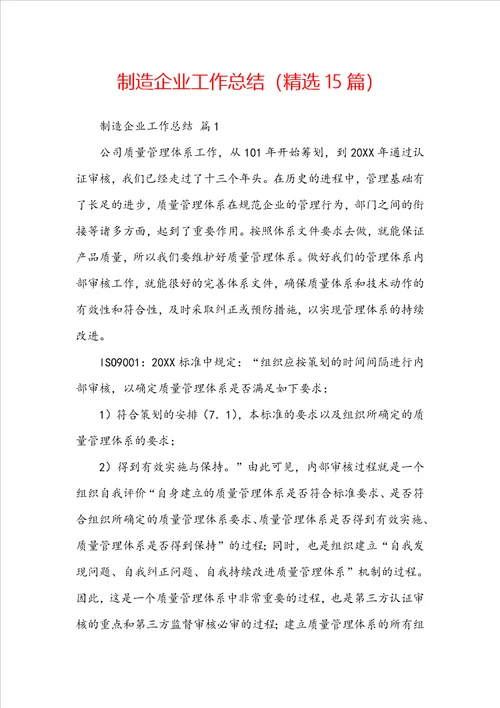 制造企业工作总结（精选15篇）

制造企业工作总结 篇1

公司质量管理体系工作，从101年开始筹划，到20XX年通过认证审核，我们已经走过了十三个年头。在历史的进程中，管理基础有了长足的进步，质量管理体系在规范企业的管理行为，部门之间的衔接等诸多方面，起到了重要作用。按照体系文件要求去做，就能保证产品质量，所以我们要维护好质量管理体系。做好我们的管理体系内部审核工作，就能很好的完善体系文件，确保质量体系和技术动作的有效性和符合性，及时采取纠正或预防措施，以实现管理体系的持续改进。

ISO9001：20XX标准中规定：“组织应按策划的时间间隔进行内部审核，以确定质量管理体系是否满足如下要求：

1）符合策划的安排（7.1），本标准的要求以及组织所确定的质量管理体系的要求；

2）得到有效实施与保持。”由此可见，内部审核过程就是一个组织自我评价“自身建立的质量管理体系是否符合标准要求、是否符合组织所确定的质量管理体系要求、质量管理体系是否得到有效实施、质量管理体系是否得到保持”的过程；同时，也是组织建立“自我发现问题、自我纠正问题、自我持续改进质量管理体系”机制的过程。因此，这是一个质量管理体系中非常重要的过程，也是第三方认证审核的重点和第三方监督审核必审的过程；建立质量管理体系的所有组